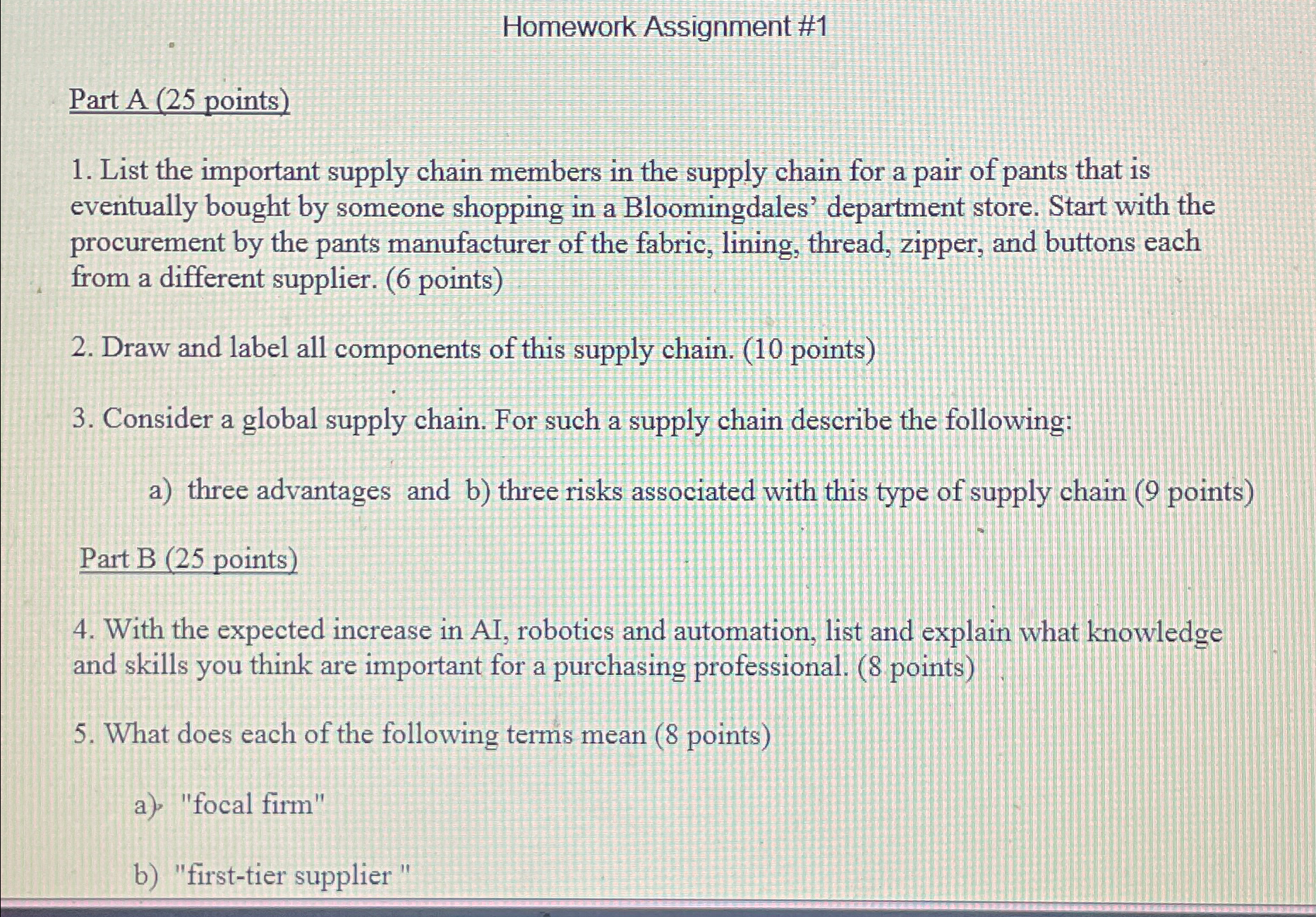 Homework Assignment #1

Part A (25 points)

1. List the important supply chain members in the supply chain for a pair of pants that is eventually bought by someone shopping in a Bloomingdales' department store. Start with the procurement by the pants manufacturer of the fabric, lining, thread, zipper, and buttons each from a different supplier. (6 points)

2. Draw and label all components of this supply chain. (10 points)

3. Consider a global supply chain. For such a supply chain describe the following:

a) three advantages and b) three risks associated with this type of supply chain (9 points)

Part B (25 points)

4. With the expected increase in AI, robotics and automation, list and explain what knowledge and skills you think are important for a purchasing professional. (8 points)

5. What does each of the following terms mean (8 points)

a) "focal firm"

b) "first-tier supplier "